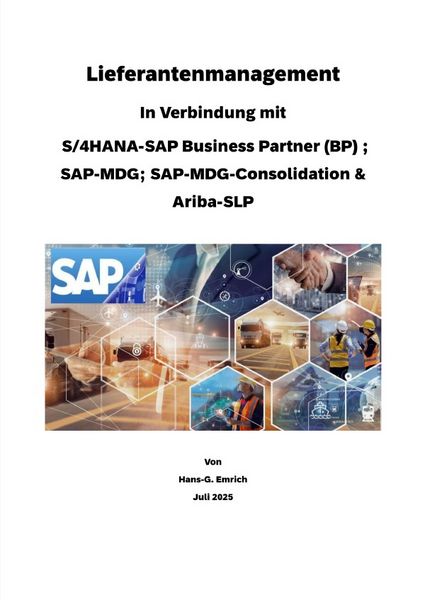 Lieferantenmanagement

In Verbindung mit

S/4HANA-SAP Business Partner (BP) ;

SAP-MDG; SAP-MDG-Consolidation &

Ariba-SLP

SAP

Von

Hans-G. Emrich

Juli 2025